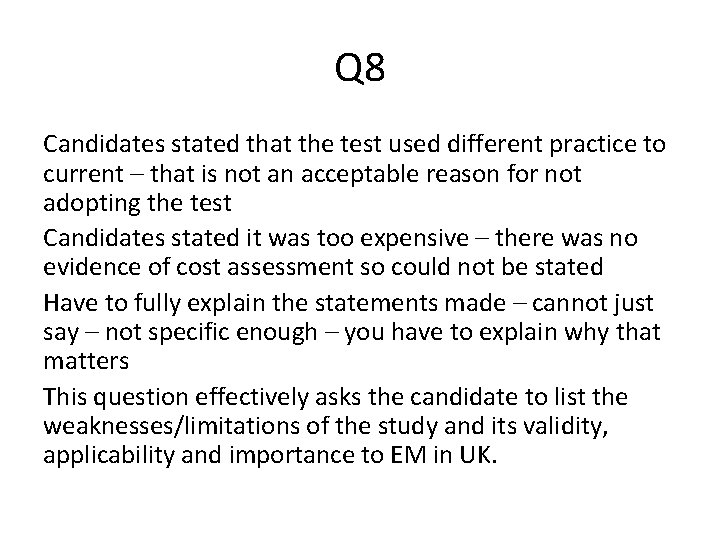 Q8

Candidates stated that the test used different practice to current – that is not an acceptable reason for not adopting the test

Candidates stated it was too expensive – there was no evidence of cost assessment so could not be stated

Have to fully explain the statements made – cannot just say – not specific enough – you have to explain why that matters

This question effectively asks the candidate to list the weaknesses/limitations of the study and its validity, applicability and importance to EM in UK.